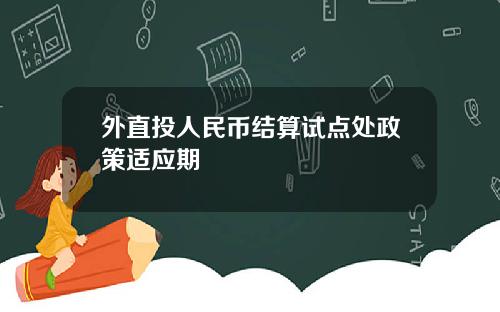 外直投人民币结算试点处政策适应期

STAT